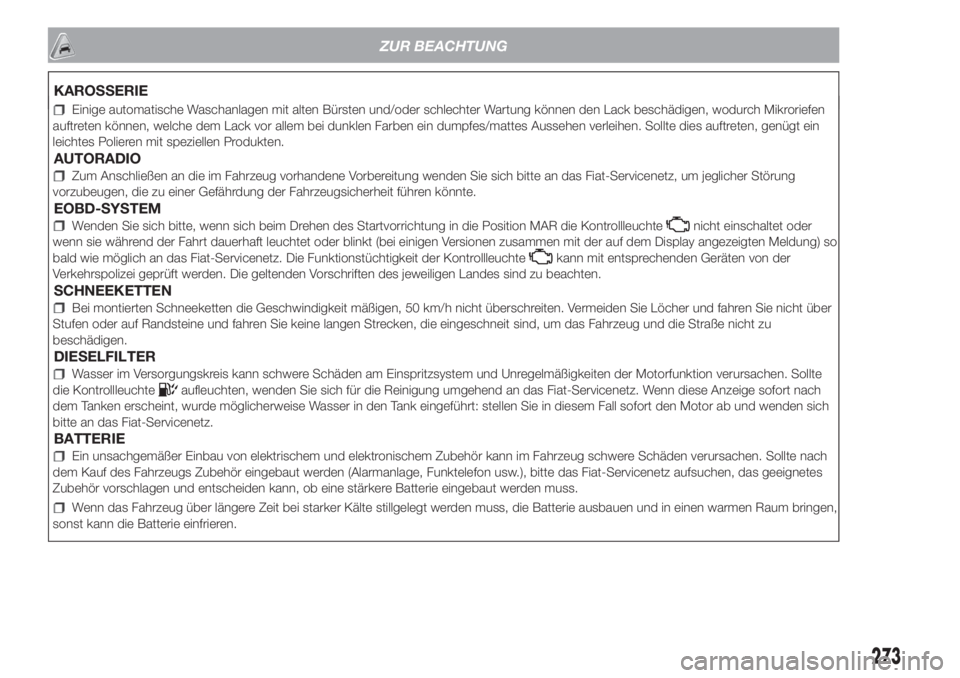 ZUR BEACHTUNG

KAROSSERIE

Einige automatische Waschanlagen mit alten Bürsten und/oder schlechter Wartung können den Lack beschädigen, wodurch Mikroriefen auftreten können, welche dem Lack vor allem bei dunklen Farben ein dumpfes/mattes Aussehen verleihen. Sollte dies auftreten, genügt ein leichtes Polieren mit speziellen Produkten.

AUTORADIO

Zum Anschließen an die im Fahrzeug vorhandene Vorbereitung wenden Sie sich bitte an das Fiat-Servicenetz, um jeglicher Störung vorzubeugen, die zu einer Gefährdung der Fahrzeugsicherheit führen könnte.

EOBD-SYSTEM

Wenden Sie sich bitte, wenn sich beim Drehen des Startvorrichtung in die Position MAR die Kontrollleuchte nicht einschaltet oder wenn sie während der Fahrt dauerhaft leuchtet oder blinkt (bei einigen Versionen zusammen mit der auf dem Display angezeigten Meldung) so bald wie möglich an das Fiat-Servicenetz. Die Funktionstüchtigkeit der Kontrollleuchte kann mit entsprechenden Geräten von der Verkehrspolizei geprüft werden. Die geltenden Vorschriften des jeweiligen Landes sind zu beachten.

SCHNEEKETTEN

Bei montierten Schneeketten die Geschwindigkeit mäßigen, 50 km/h nicht überschreiten. Vermeiden Sie Löcher und fahren Sie nicht über Stufen oder auf Randsteine und fahren Sie keine langen Strecken, die eingeschneit sind, um das Fahrzeug und die Straße nicht zu beschädigen.

DIESELFILTER

Wasser im Versorgungskreis kann schwere Schäden am Einspritzsystem und Unregelmäßigkeiten der Motorfunktion verursachen. Sollte die Kontrollleuchte aufleuchten, wenden Sie sich für die Reinigung umgehend an das Fiat-Servicenetz. Wenn diese Anzeige sofort nach dem Tanken erscheint, wurde möglicherweise Wasser in den Tank eingeführt: stellen Sie in diesem Fall sofort den Motor ab und wenden sich bitte an das Fiat-Servicenetz.

BATTERIE

Ein unsachgemäßer Einbau von elektrischem und elektronischem Zubehör kann im Fahrzeug schwere Schäden verursachen. Sollte nach dem Kauf des Fahrzeugs Zubehör eingebaut werden (Alarmanlage, Funktelefon usw.), bitte das Fiat-Servicenetz aufsuchen, das geeignetes Zubehör vorschlagen und entscheiden kann, ob eine stärkere Batterie eingebaut werden muss.

Wenn das Fahrzeug über längere Zeit bei starker Kälte stillgelegt werden muss, die Batterie ausbauen und in einen warmen Raum bringen, sonst kann die Batterie einfrieren.

273

carmanualsonline.info